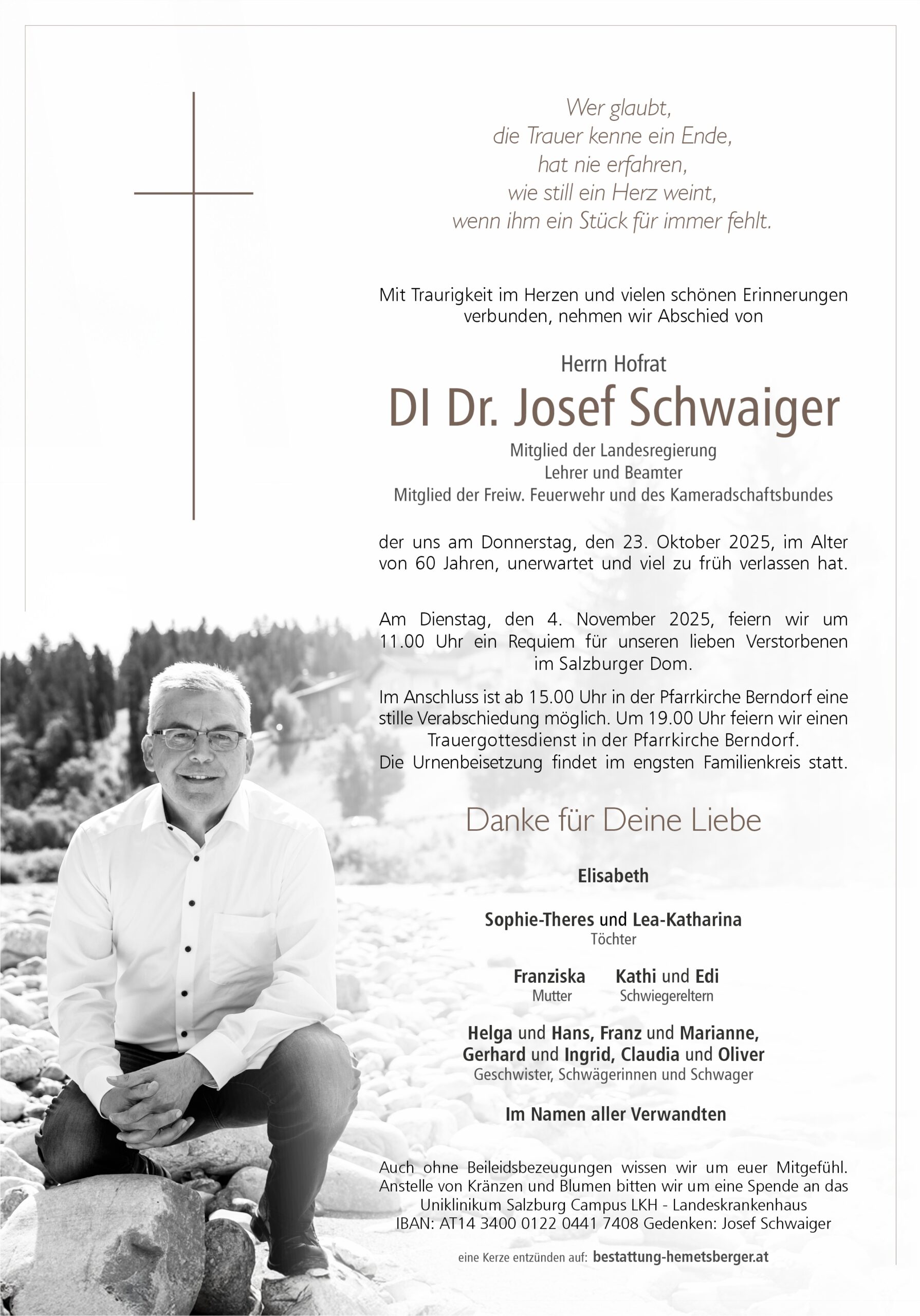 Wer glaubt,
die Trauer kenne ein Ende,
hat nie erfahren,
wie still ein Herz weint,
wenn ihm ein Stück für immer fehlt.

Mit Traurigkeit im Herzen und vielen schönen Erinnerungen verbunden, nehmen wir Abschied von

Herrn Hofrat

DI Dr. Josef Schwaiger

Mitglied der Landesregierung
Lehrer und Beamter
Mitglied der Freiw. Feuerwehr und des Kameradschaftsbundes

der uns am Donnerstag, den 23. Oktober 2025, im Alter von 60 Jahren, unerwartet und viel zu früh verlassen hat.

Am Dienstag, den 4. November 2025, feiern wir um 11.00 Uhr ein Requiem für unseren lieben Verstorbenen im Salzburger Dom.

Im Anschluss ist ab 15.00 Uhr in der Pfarrkirche Berndorf eine stille Verabschiedung möglich. Um 19.00 Uhr feiern wir einen Trauergottesdienst in der Pfarrkirche Berndorf. Die Urnenbeisetzung findet im engsten Familienkreis statt.

Danke für Deine Liebe

Elisabeth

Sophie-Theres und Lea-Katharina
Töchter

Franziska
Mutter

Kathi und Edi
Schwiegereltern

Helga und Hans, Franz und Marianne,
Gerhard und Ingrid, Claudia und Oliver
Geschwister, Schwägerinnen und Schwager

Im Namen aller Verwandten

Auch ohne Beileidsbezeugungen wissen wir um euer Mitgefühl. Anstelle von Kränzen und Blumen bitten wir um eine Spende an das Uniklinikum Salzburg Campus LKH - Landeskrankenhaus
IBAN: AT14 3400 0122 0441 7408 Gedenken: Josef Schwaiger

eine Kerze entzünden auf: bestattung-hemetsberger.at